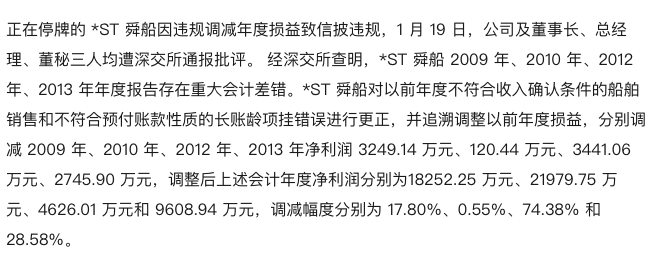 正在停牌的 *ST 舜船因违规调减年度损益致信披违规，1 月 19 日，公司及董事长、总经理、董秘三人均遭深交所通报批评。 经深交所查明，*ST 舜船 2009 年、2010 年、2012 年、2013 年年度报告存在重大会计差错。*ST 舜船对以前年度不符合收入确认条件的船舶销售和不符合预付账款性质的长账龄项挂错误进行更正，并追溯调整以前年度损益，分别调减 2009 年、2010 年、2012 年、2013 年净利润 3249.14 万元、120.44 万元、3441.06 万元、2745.90 万元，调整后上述会计年度净利润分别为18252.25 万元、21979.75 万元、4626.01 万元和 9608.94 万元，调减幅度分别为 17.80%、0.55%、74.38% 和 28.58%。